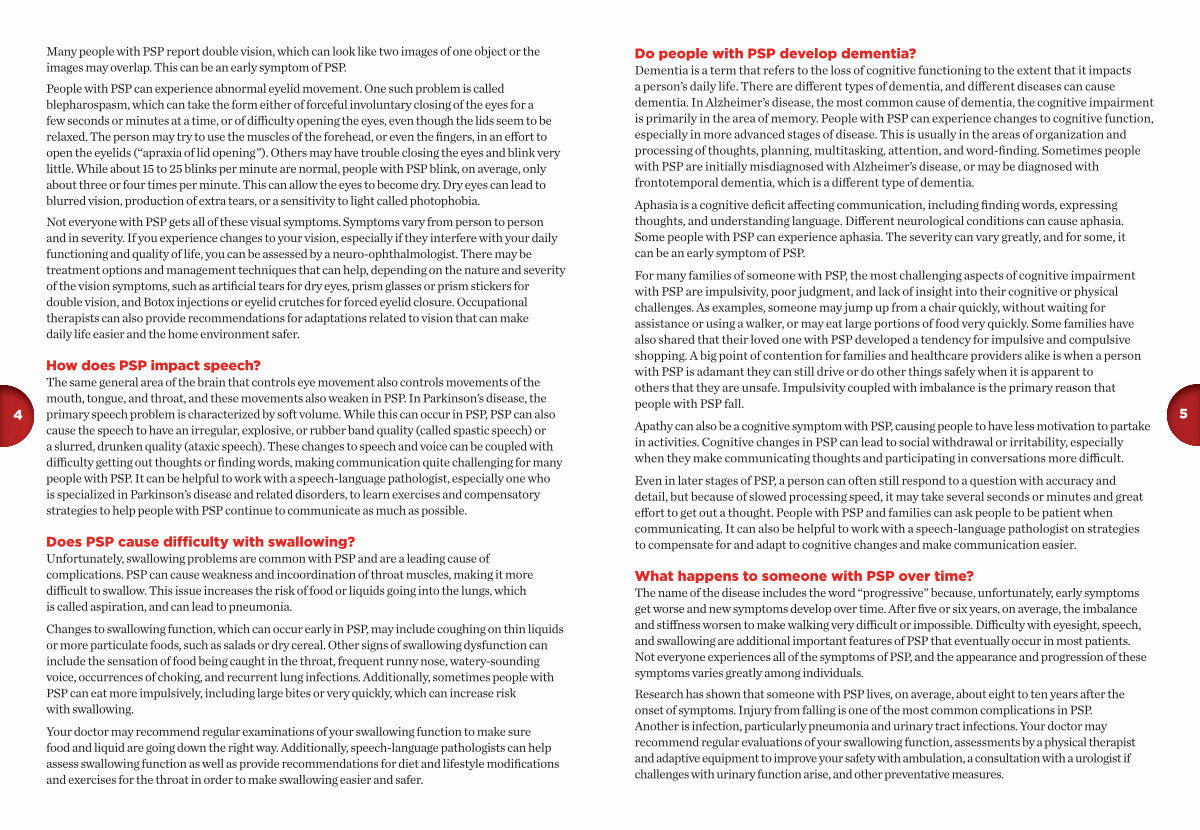 Many people with PSP report double vision, which can look like two images of one object or the images may overlap. This can be an early symptom of PSP.

People with PSP can experience abnormal eyelid movement. One such problem is called blepharospasm, which can take the form either of forceful involuntary closing of the eyes for a few seconds or minutes at a time, or of difficulty opening the eyes, even though the lids seem to be relaxed. The person may try to use the muscles of the forehead, or even the fingers, in an effort to open the eyelids ("apraxia of lid opening"). Others may have trouble closing the eyes and blink very little. While about 15 to 25 blinks per minute are normal, people with PSP blink, on average, only about three or four times per minute. This can allow the eyes to become dry. Dry eyes can lead to blurred vision, production of extra tears, or a sensitivity to light called photophobia.

Not everyone with PSP gets all of these visual symptoms. Symptoms vary from person to person and in severity. If you experience changes to your vision, especially if they interfere with your daily functioning and quality of life, you can be assessed by a neuro-ophthalmologist. There may be treatment options and management techniques that can help, depending on the nature and severity of the vision symptoms, such as artificial tears for dry eyes, prism glasses or prism stickers for double vision, and Botox injections or eyelid crutches for forced eyelid closure. Occupational therapists can also provide recommendations for adaptations related to vision that can make daily life easier and the home environment safer.

How does PSP impact speech?
The same general area of the brain that controls eye movement also controls movements of the mouth, tongue, and throat, and these movements also weaken in PSP. In Parkinson's disease, the primary speech problem is characterized by soft volume. While this can occur in PSP, PSP can also cause the speech to have an irregular, explosive, or rubber band quality (called spastic speech) or a slurred, drunken quality (ataxic speech). These changes to speech and voice can be coupled with difficulty getting out thoughts or finding words, making communication quite challenging for many people with PSP. It can be helpful to work with a speech-language pathologist, especially one who is specialized in Parkinson's disease and related disorders, to learn exercises and compensatory strategies to help people with PSP continue to communicate as much as possible.

Does PSP cause difficulty with swallowing?
Unfortunately, swallowing problems are common with PSP and are a leading cause of complications. PSP can cause weakness and incoordination of throat muscles, making it more difficult to swallow. This issue increases the risk of food or liquids going into the lungs, which is called aspiration, and can lead to pneumonia.

Changes to swallowing function, which can occur early in PSP, may include coughing on thin liquids or more particulate foods, such as salads or dry cereal. Other signs of swallowing dysfunction can include the sensation of food being caught in the throat, frequent runny nose, watery-sounding voice, occurrences of choking, and recurrent lung infections. Additionally, sometimes people with PSP can eat more impulsively, including large bites or very quickly, which can increase risk with swallowing.

Your doctor may recommend regular examinations of your swallowing function to make sure food and liquid are going down the right way. Additionally, speech-language pathologists can help assess swallowing function as well as provide recommendations for diet and lifestyle modifications and exercises for the throat in order to make swallowing easier and safer.

4

Do people with PSP develop dementia?
Dementia is a term that refers to the loss of cognitive functioning to the extent that it impacts a person's daily life. There are different types of dementia, and different diseases can cause dementia. In Alzheimer's disease, the most common cause of dementia, the cognitive impairment is primarily in the area of memory. People with PSP can experience changes to cognitive function, especially in more advanced stages of disease. This is usually in the areas of organization and processing of thoughts, planning, multitasking, attention, and word-finding. Sometimes people with PSP are initially misdiagnosed with Alzheimer's disease, or may be diagnosed with frontotemporal dementia, which is a different type of dementia.

Aphasia is a cognitive deficit affecting communication, including finding words, expressing thoughts, and understanding language. Different neurological conditions can cause aphasia. Some people with PSP can experience aphasia. The severity can vary greatly, and for some, it can be an early symptom of PSP.

For many families of someone with PSP, the most challenging aspects of cognitive impairment with PSP are impulsivity, poor judgment, and lack of insight into their cognitive or physical challenges. As examples, someone may jump up from a chair quickly, without waiting for assistance or using a walker, or may eat large portions of food very quickly. Some families have also shared that their loved one with PSP developed a tendency for impulsive and compulsive shopping. A big point of contention for families and healthcare providers alike is when a person with PSP is adamant they can still drive or do other things safely when it is apparent to others that they are unsafe. Impulsivity coupled with imbalance is the primary reason that people with PSP fall.

Apathy can also be a cognitive symptom with PSP, causing people to have less motivation to partake in activities. Cognitive changes in PSP can lead to social withdrawal or irritability, especially when they make communicating thoughts and participating in conversations more difficult.

Even in later stages of PSP, a person can often still respond to a question with accuracy and detail, but because of slowed processing speed, it may take several seconds or minutes and great effort to get out a thought. People with PSP and families can ask people to be patient when communicating. It can also be helpful to work with a speech-language pathologist on strategies to compensate for and adapt to cognitive changes and make communication easier.

What happens to someone with PSP over time?
The name of the disease includes the word "progressive" because, unfortunately, early symptoms get worse and new symptoms develop over time. After five or six years, on average, the imbalance and stiffness worsen to make walking very difficult or impossible. Difficulty with eyesight, speech, and swallowing are additional important features of PSP that eventually occur in most patients. Not everyone experiences all of the symptoms of PSP, and the appearance and progression of these symptoms varies greatly among individuals.

Research has shown that someone with PSP lives, on average, about eight to ten years after the onset of symptoms. Injury from falling is one of the most common complications in PSP. Another is infection, particularly pneumonia and urinary tract infections. Your doctor may recommend regular evaluations of your swallowing function, assessments by a physical therapist and adaptive equipment to improve your safety with ambulation, a consultation with a urologist if challenges with urinary function arise, and other preventative measures.

5